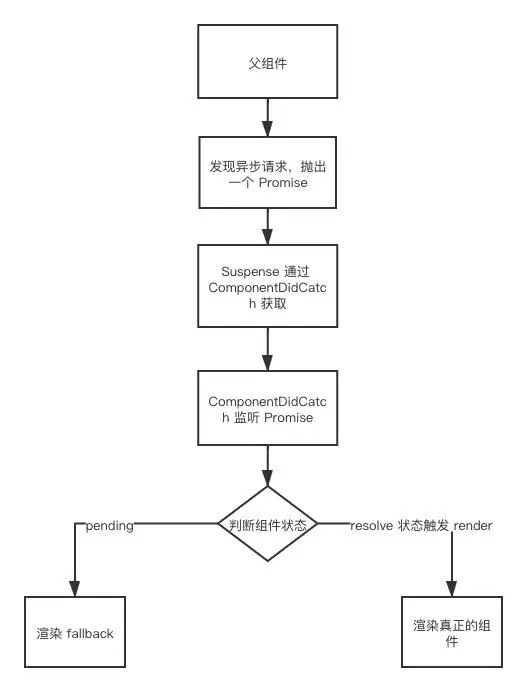 父组件

发现异步请求，抛出一个 Promise

Suspense 通过 ComponentDidCatch 获取

ComponentDidCatch 监听 Promise

判断组件状态

pending

resolve 状态触发 render

渲染 fallback

渲染真正的组件